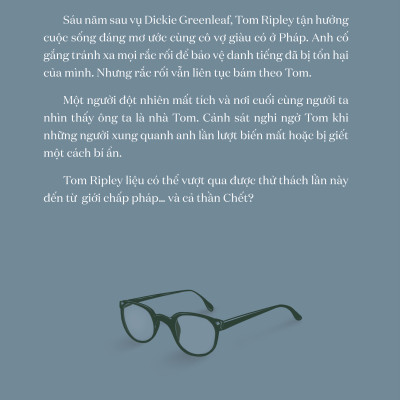 Sáu năm sau vụ Dickie Greenleaf, Tom Ripley tận hưởng cuộc sống đáng mơ ước cùng cô vợ giàu có ở Pháp. Anh cố gắng tránh xa mọi rắc rối để bảo vệ danh tiếng đã bị tổn hại của mình. Nhưng rắc rối vẫn liên tục bám theo Tom.

Một người đột nhiên mất tích và nơi cuối cùng người ta nhìn thấy ông ta là nhà Tom. Cảnh sát nghi ngờ Tom khi những người xung quanh anh lần lượt biến mất hoặc bị giết một cách bí ẩn.

Tom Ripley liệu có thể vượt qua được thử thách lần này đến từ giới chấp pháp... và cả thần Chết?